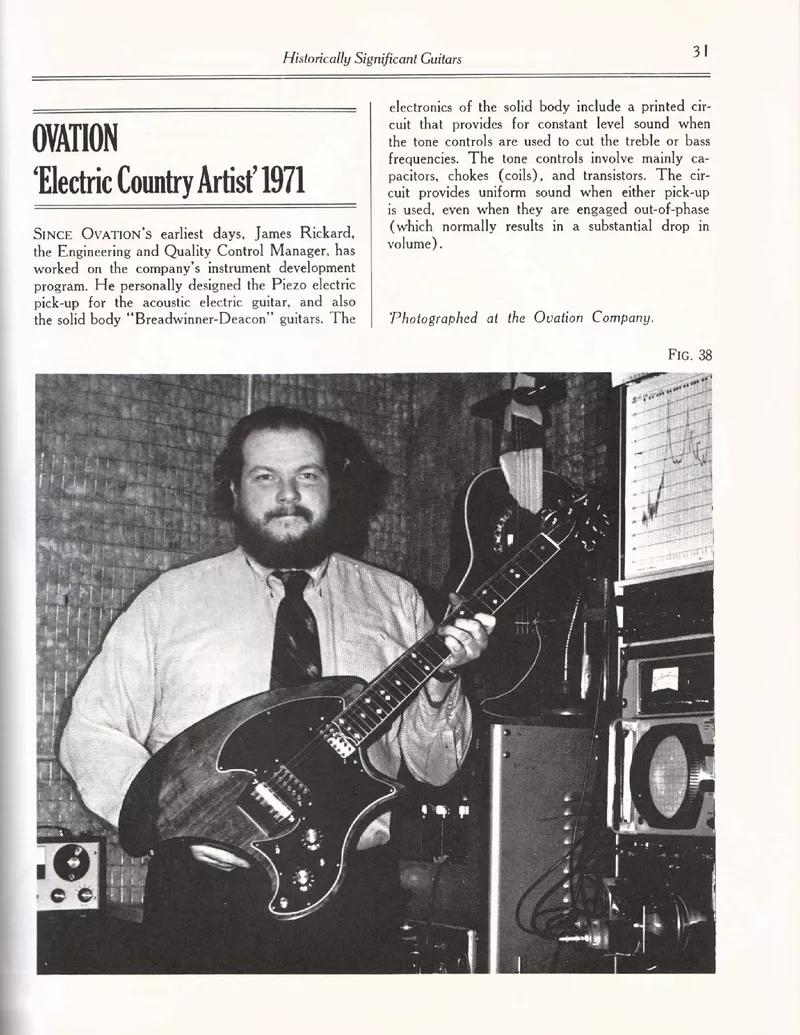 Historically Significant Guitars 31

OVATION
'Electric Country Artist' 1971

SINCE OVATION'S earliest days, James Rickard, the Engineering and Quality Control Manager, has worked on the company's instrument development program. He personally designed the Piezo electric pick-up for the acoustic electric guitar, and also the solid body "Breadwinner-Deacon" guitars. The electronics of the solid body include a printed circuit that provides for constant level sound when the tone controls are used to cut the treble or bass frequencies. The tone controls involve mainly capacitors, chokes (coils), and transistors. The circuit provides uniform sound when either pick-up is used, even when they are engaged out-of-phase (which normally results in a substantial drop in volume).

Photographed at the Ovation Company.

FIG. 38